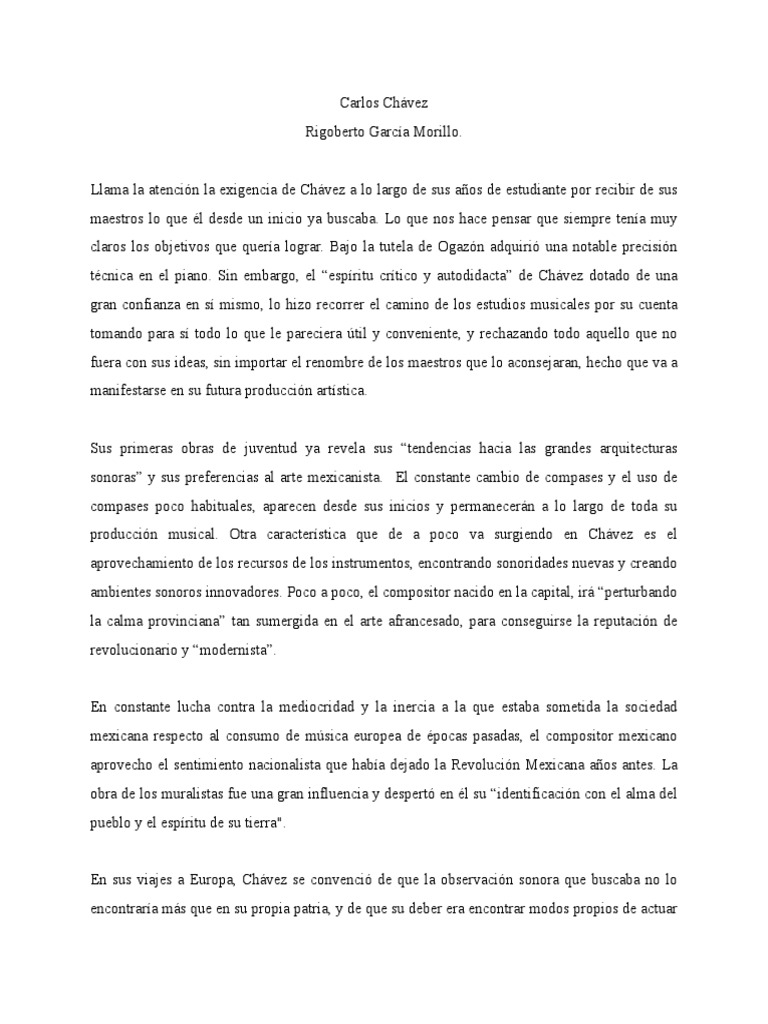 Carlos Chávez
Rigoberto García Morillo.

Llama la atención la exigencia de Chávez a lo largo de sus años de estudiante por recibir de sus maestros lo que él desde un inicio ya buscaba. Lo que nos hace pensar que siempre tenía muy claros los objetivos que quería lograr. Bajo la tutela de Ogazón adquirió una notable precisión técnica en el piano. Sin embargo, el "espíritu crítico y autodidacta" de Chávez dotado de una gran confianza en sí mismo, lo hizo recorrer el camino de los estudios musicales por su cuenta tomando para sí todo lo que le pareciera útil y conveniente, y rechazando todo aquello que no fuera con sus ideas, sin importar el renombre de los maestros que lo aconsejaran, hecho que va a manifestarse en su futura producción artística.

Sus primeras obras de juventud ya revela sus "tendencias hacia las grandes arquitecturas sonoras" y sus preferencias al arte mexicanista. El constante cambio de compases y el uso de compases poco habituales, aparecen desde sus inicios y permanecerán a lo largo de toda su producción musical. Otra característica que de a poco va surgiendo en Chávez es el aprovechamiento de los recursos de los instrumentos, encontrando sonoridades nuevas y creando ambientes sonoros innovadores. Poco a poco, el compositor nacido en la capital, irá "perturbando la calma provinciana" tan sumergida en el arte afrancesado, para conseguirse la reputación de revolucionario y "modernista".

En constante lucha contra la mediocridad y la inercia a la que estaba sometida la sociedad mexicana respecto al consumo de música europea de épocas pasadas, el compositor mexicano aprovecho el sentimiento nacionalista que había dejado la Revolución Mexicana años antes. La obra de los muralistas fue una gran influencia y despertó en él su "identificación con el alma del pueblo y el espíritu de su tierra".

En sus viajes a Europa, Chávez se convenció de que la observación sonora que buscaba no lo encontraría más que en su propia patria, y de que su deber era encontrar modos propios de actuar